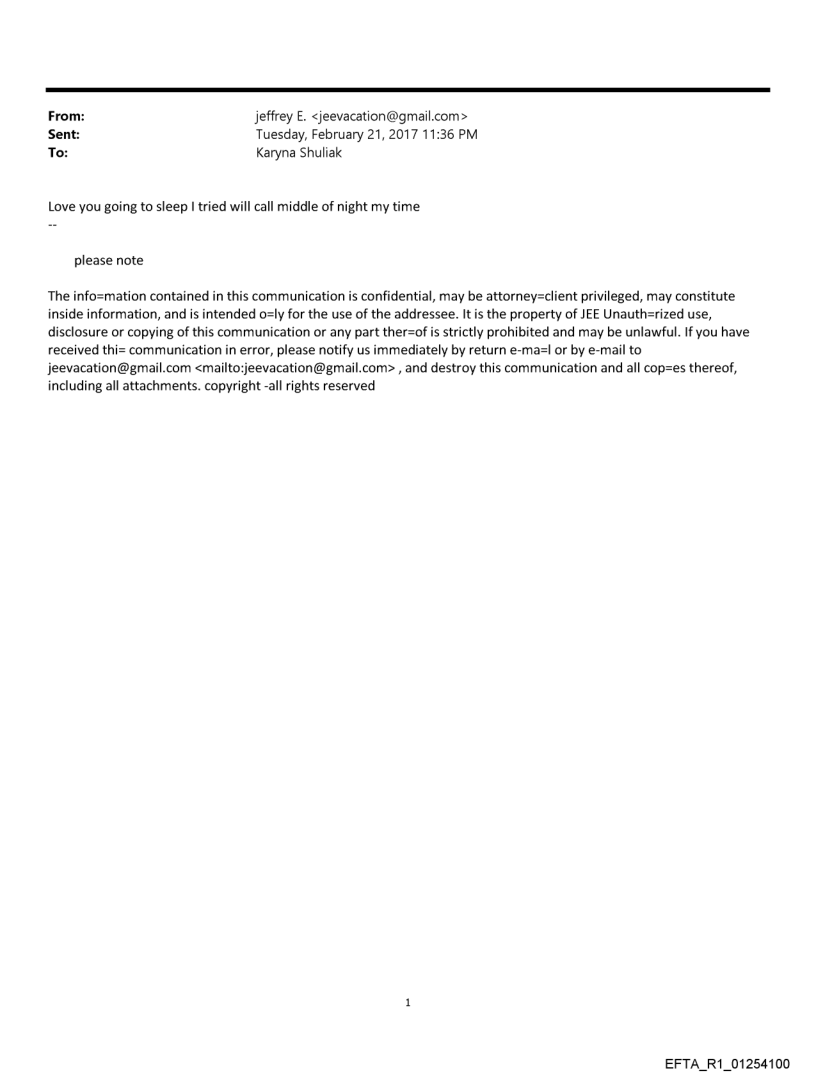 From: jeffrey E. <jeevacation@gmail.com>
Sent: Tuesday, February 21, 2017 11:36 PM
To: Karyna Shuliak

Love you going to sleep I tried will call middle of night my time
--

please note

The info=mation contained in this communication is confidential, may be attorney=client privileged, may constitute inside information, and is intended o=ly for the use of the addressee. It is the property of JEE Unauth=rized use, disclosure or copying of this communication or any part ther=of is strictly prohibited and may be unlawful. If you have received thi= communication in error, please notify us immediately by return e-ma=l or by e-mail to jeevacation@gmail.com <mailto:jeevacation@gmail.com> , and destroy this communication and all cop=es thereof, including all attachments. copyright -all rights reserved

1

EFTA_R1_01254100